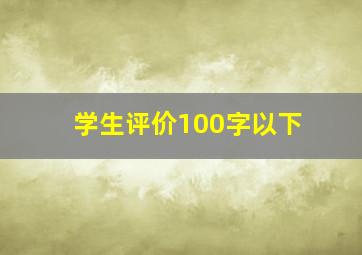 学生评价100字以下